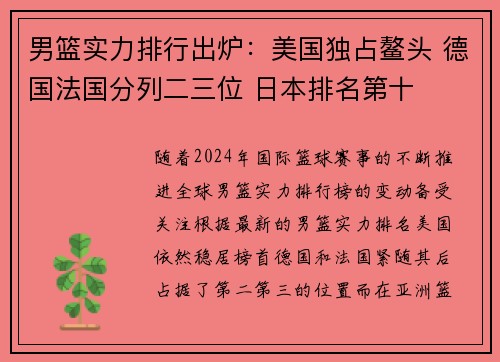 男篮实力排行出炉：美国独占鳌头 德国法国分列二三位 日本排名第十

随着2024年国际篮球赛事的不断推进全球男篮实力排行榜的变动备受关注根据最新的男篮实力排名美国依然稳居榜首德国和法国紧随其后占据了第二第三的位置而在亚洲篮